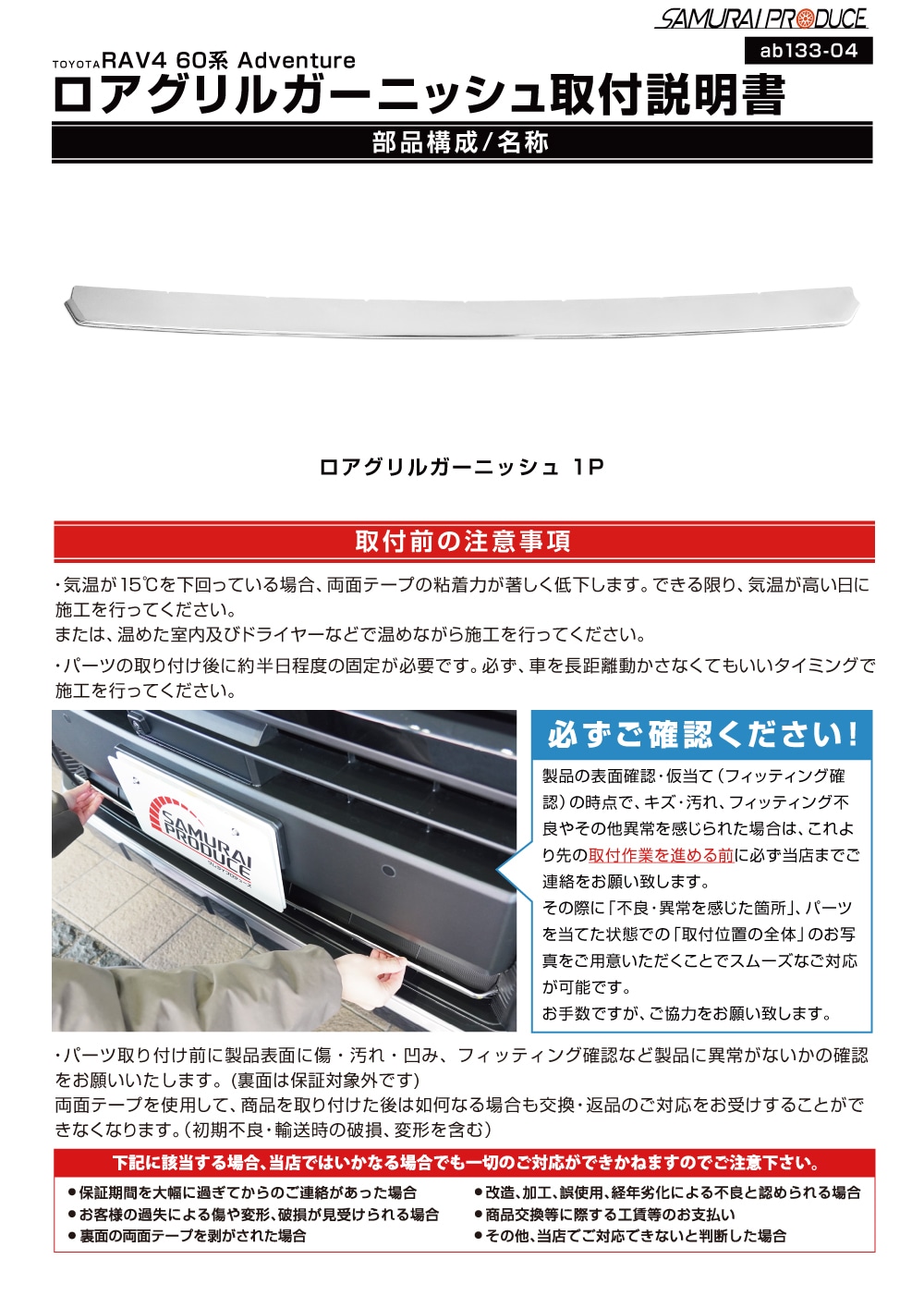 SAMURAI PRODUCE
ab133-04

TOYOTA RAV4 60系 Adventure
ロアグリルガーニッシュ取付説明書

部品構成/名称

ロアグリルガーニッシュ 1P

取付前の注意事項

・気温が15℃を下回っている場合、両面テープの粘着力が著しく低下します。できる限り、気温が高い日に施工を行ってください。
または、温めた室内及びドライヤーなどで温めながら施工を行ってください。

・パーツの取り付け後に約半日程度の固定が必要です。必ず、車を長距離動かさなくてもいいタイミングで施工を行ってください。

SAMURAI PRODUCE

必ずご確認ください!

製品の表面確認・仮当て(フィッティング確認)の時点で、キズ・汚れ、フィッティング不良やその他異常を感じられた場合は、これより先の取付作業を進める前に必ず当店までご連絡をお願い致します。
その際に「不良・異常を感じた箇所」、パーツを当てた状態での「取付位置の全体」のお写真をご用意いただくことでスムーズなご対応が可能です。
お手数ですが、ご協力をお願い致します。

・パーツ取り付け前に製品表面に傷・汚れ・凹み、フィッティング確認など製品に異常がないかの確認をお願いいたします。(裏面は保証対象外です)
両面テープを使用して、商品を取り付けた後は如何なる場合も交換・返品のご対応をお受けすることができなくなります。(初期不良・輸送時の破損、変形を含む)

下記に該当する場合、当店ではいかなる場合でも一切のご対応ができかねますのでご注意下さい。

●保証期間を大幅に過ぎてからのご連絡があった場合
●お客様の過失による傷や変形、破損が見受けられる場合
●裏面の両面テープを剥がされた場合
●改造、加工、誤使用、経年劣化による不良と認められる場合
●商品交換等に際する工賃等のお支払い
●その他、当店でご対応できないと判断した場合